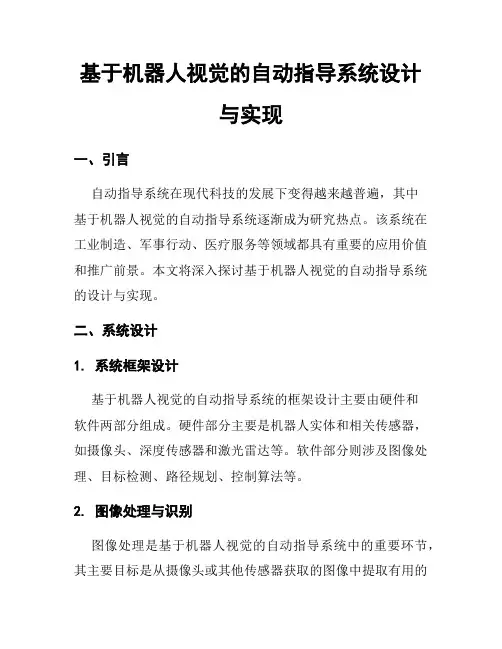 基于机器人视觉的自动指导系统设计与实现

一、引言

自动指导系统在现代科技的发展下变得越来越普遍，其中基于机器人视觉的自动指导系统逐渐成为研究热点。该系统在工业制造、军事行动、医疗服务等领域都具有重要的应用价值和推广前景。本文将深入探讨基于机器人视觉的自动指导系统的设计与实现。

二、系统设计

1. 系统框架设计

基于机器人视觉的自动指导系统的框架设计主要由硬件和软件两部分组成。硬件部分主要是机器人实体和相关传感器，如摄像头、深度传感器和激光雷达等。软件部分则涉及图像处理、目标检测、路径规划、控制算法等。

2. 图像处理与识别

图像处理是基于机器人视觉的自动指导系统中的重要环节，其主要目标是从摄像头或其他传感器获取的图像中提取有用的